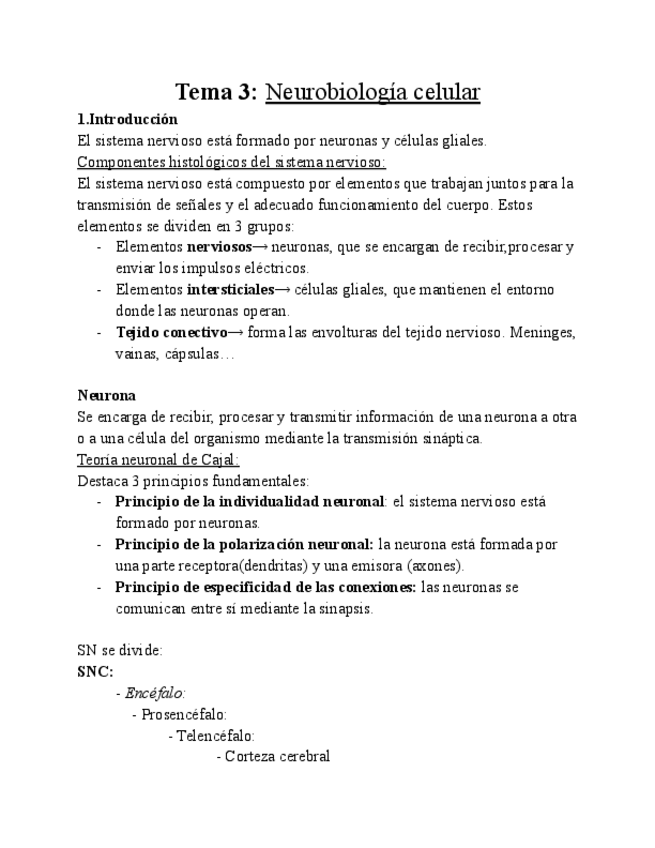 Tema 3: Neurobiología celular

1.Introducción

El sistema nervioso está formado por neuronas y células gliales.

Componentes histológicos del sistema nervioso:

El sistema nervioso está compuesto por elementos que trabajan juntos para la transmisión de señales y el adecuado funcionamiento del cuerpo. Estos elementos se dividen en 3 grupos:

- Elementos nerviosos→ neuronas, que se encargan de recibir,procesar y enviar los impulsos eléctricos.
- Elementos intersticiales→ células gliales, que mantienen el entorno donde las neuronas operan.
- Tejido conectivo→ forma las envolturas del tejido nervioso. Meninges, vainas, cápsulas…

Neurona

Se encarga de recibir, procesar y transmitir información de una neurona a otra o a una célula del organismo mediante la transmisión sináptica.

Teoría neuronal de Cajal:

Destaca 3 principios fundamentales:

- Principio de la individualidad neuronal: el sistema nervioso está formado por neuronas.
- Principio de la polarización neuronal: la neurona está formada por una parte receptora(dendritas) y una emisora (axones).
- Principio de especificidad de las conexiones: las neuronas se comunican entre sí mediante la sinapsis.

SN se divide:

SNC:

- Encéfalo:
- Prosencéfalo:
- Telencéfalo:
- Corteza cerebral